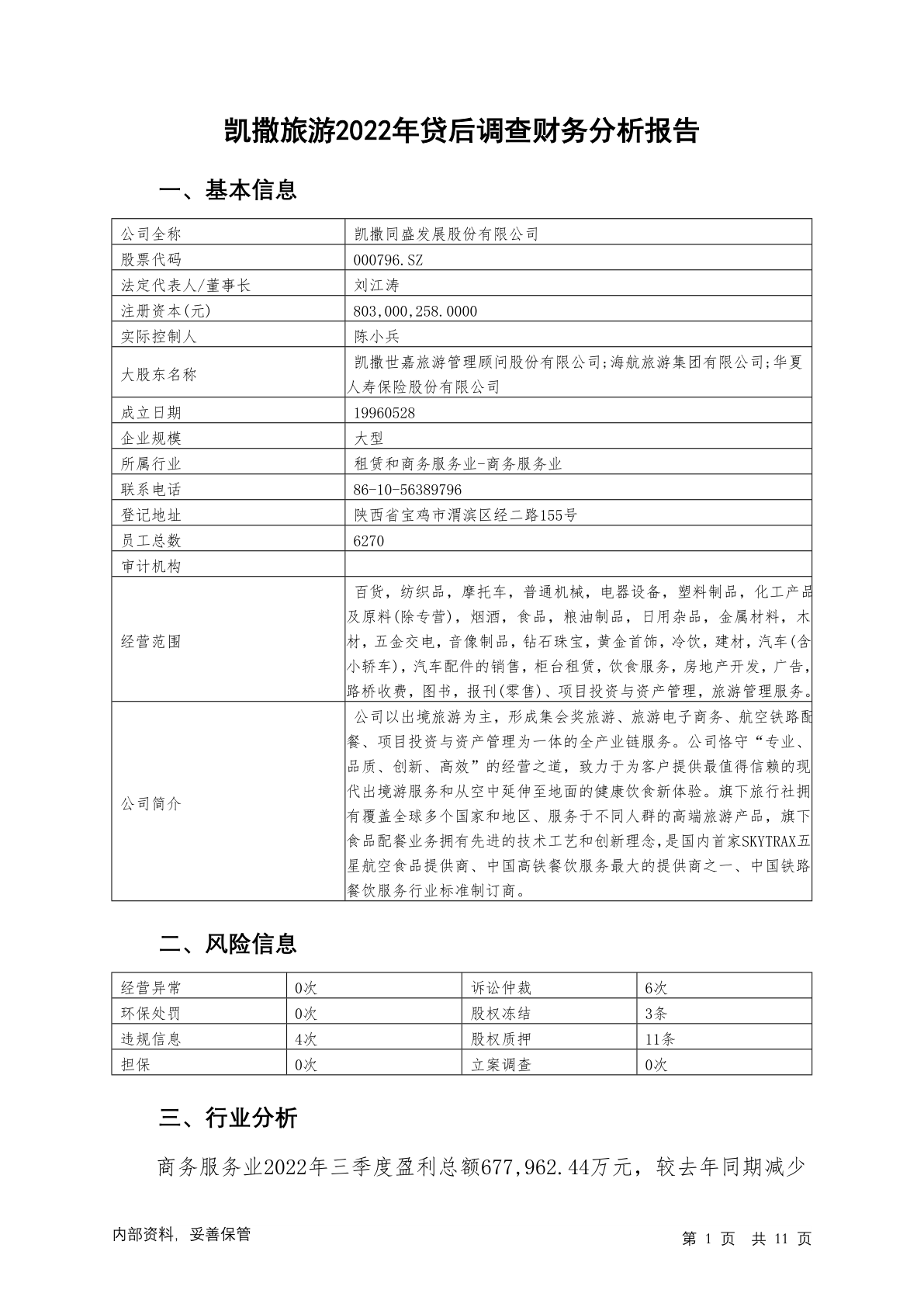 凯撒旅游2022年贷后调查财务分析报告

一、基本信息

| 公司全称 | 凯撒同盛发展股份有限公司 |
|---|---|
| 股票代码 | 000796.SZ |
| 法定代表人/董事长 | 刘江涛 |
| 注册资本(元) | 803,000,258.0000 |
| 实际控制人 | 陈小兵 |
| 大股东名称 | 凯撒世嘉旅游管理顾问股份有限公司;海航旅游集团有限公司;华夏人寿保险股份有限公司 |
| 成立日期 | 19960528 |
| 企业规模 | 大型 |
| 所属行业 | 租赁和商务服务业-商务服务业 |
| 联系电话 | 86-10-56389796 |
| 登记地址 | 陕西省宝鸡市渭滨区经二路155号 |
| 员工总数 | 6270 |
| 审计机构 | |
| 经营范围 | 百货，纺织品，摩托车，普通机械，电器设备，塑料制品，化工产品及原料(除专营)，烟酒，食品，粮油制品，日用杂品，金属材料，木材，五金交电，音像制品，钻石珠宝，黄金首饰，冷饮，建材，汽车(含小轿车)，汽车配件的销售，柜台租赁，饮食服务，房地产开发，广告，路桥收费，图书，报刊(零售)、项目投资与资产管理，旅游管理服务。 |
| 公司简介 | 公司以出境旅游为主，形成集会奖旅游、旅游电子商务、航空铁路配餐、项目投资与资产管理为一体的全产业链服务。公司恪守“专业、品质、创新、高效”的经营之道，致力于为客户提供最值得信赖的现代出境游服务和从空中延伸至地面的健康饮食新体验。旗下旅行社拥有覆盖全球多个国家和地区、服务于不同人群的高端旅游产品，旗下食品配餐业务拥有先进的技术工艺和创新理念,是国内首家SKYTRAX五星航空食品提供商、中国高铁餐饮服务最大的提供商之一、中国铁路餐饮服务行业标准制订商。 |

二、风险信息

| 经营异常 | 0次 | 诉讼仲裁 | 6次 |
|---|---|---|---|
| 环保处罚 | 0次 | 股权冻结 | 3条 |
| 违规信息 | 4次 | 股权质押 | 11条 |
| 担保 | 0次 | 立案调查 | 0次 |

三、行业分析

商务服务业2022年三季度盈利总额677,962.44万元，较去年同期减少

内部资料，妥善保管

第 1 页 共 11 页